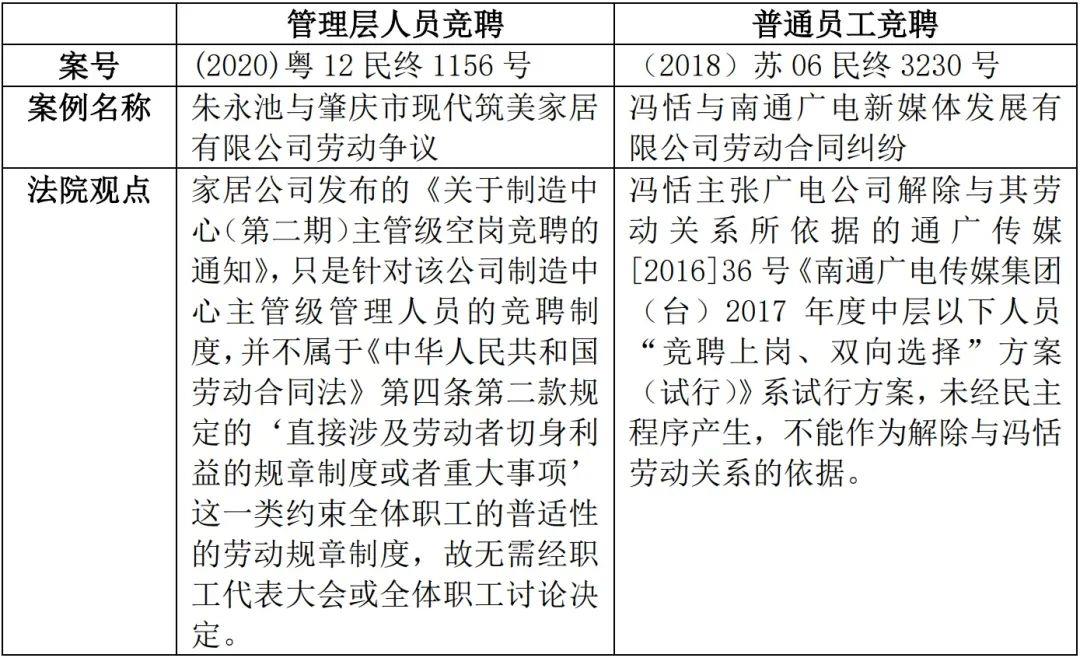 |  | 管理层人员竞聘 | 普通员工竞聘 |
|---|---|---|
| 案号 | (2020)粤12民终1156号 | （2018）苏06民终3230号 |
| 案例名称 | 朱永池与肇庆市现代筑美家居有限公司劳动争议 | 冯恬与南通广电新媒体发展有限公司劳动合同纠纷 |
| 法院观点 | 家居公司发布的《关于制造中心(第二期)主管级空岗竞聘的通知》，只是针对该公司制造中心主管级管理人员的竞聘制度，并不属于《中华人民共和国劳动合同法》第四条第二款规定的‘直接涉及劳动者切身利益的规章制度或者重大事项’这一类约束全体职工的普适性的劳动规章制度，故无需经职工代表大会或全体职工讨论决定。 | 冯恬主张广电公司解除与其劳动关系所依据的通广传媒[2016]36号《南通广电传媒集团（台）2017年度中层以下人员“竞聘上岗、双向选择”方案（试行）》系试行方案，未经民主程序产生，不能作为解除与冯恬劳动关系的依据。 |